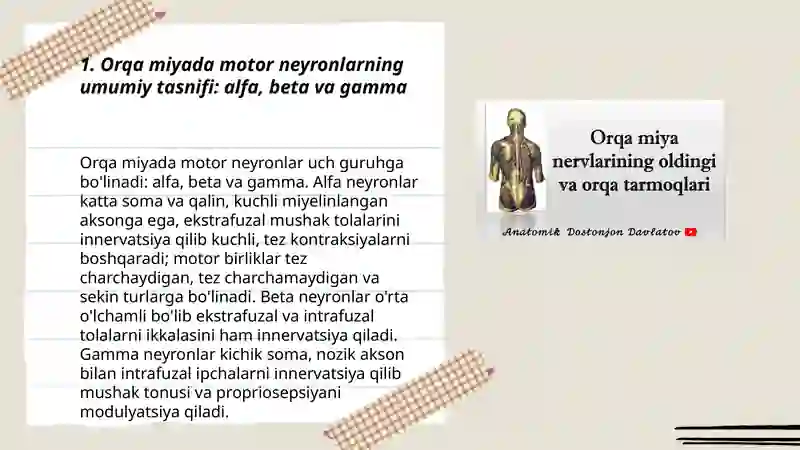 1. Orqa miyada motor neyronlarning umumiy tasnifi: alfa, beta va gamma

Orqa miyada motor neyronlar uch guruhga bo'linadi: alfa, beta va gamma. Alfa neyronlar katta soma va qalin, kuchli miyelinlangan aksonga ega, ekstrafuzal mushak tolalarini innervatsiya qilib kuchli, tez kontraksiyalarni boshqaradi; motor birliklar tez charchaydigan, tez charchamaydigan va sekin turlarga bo'linadi. Beta neyronlar o'rta o'lchamli bo'lib ekstrafuzal va intrafuzal tolalarni ikkalasini ham innervatsiya qiladi. Gamma neyronlar kichik soma, nozik akson bilan intrafuzal ipchalarni innervatsiya qilib mushak tonusi va propriosepsiyani modulyatsiya qiladi.

Orqa miya nervlarining oldingi va orqa tarmoqlari

Anatomik Dostonjon Davlatov